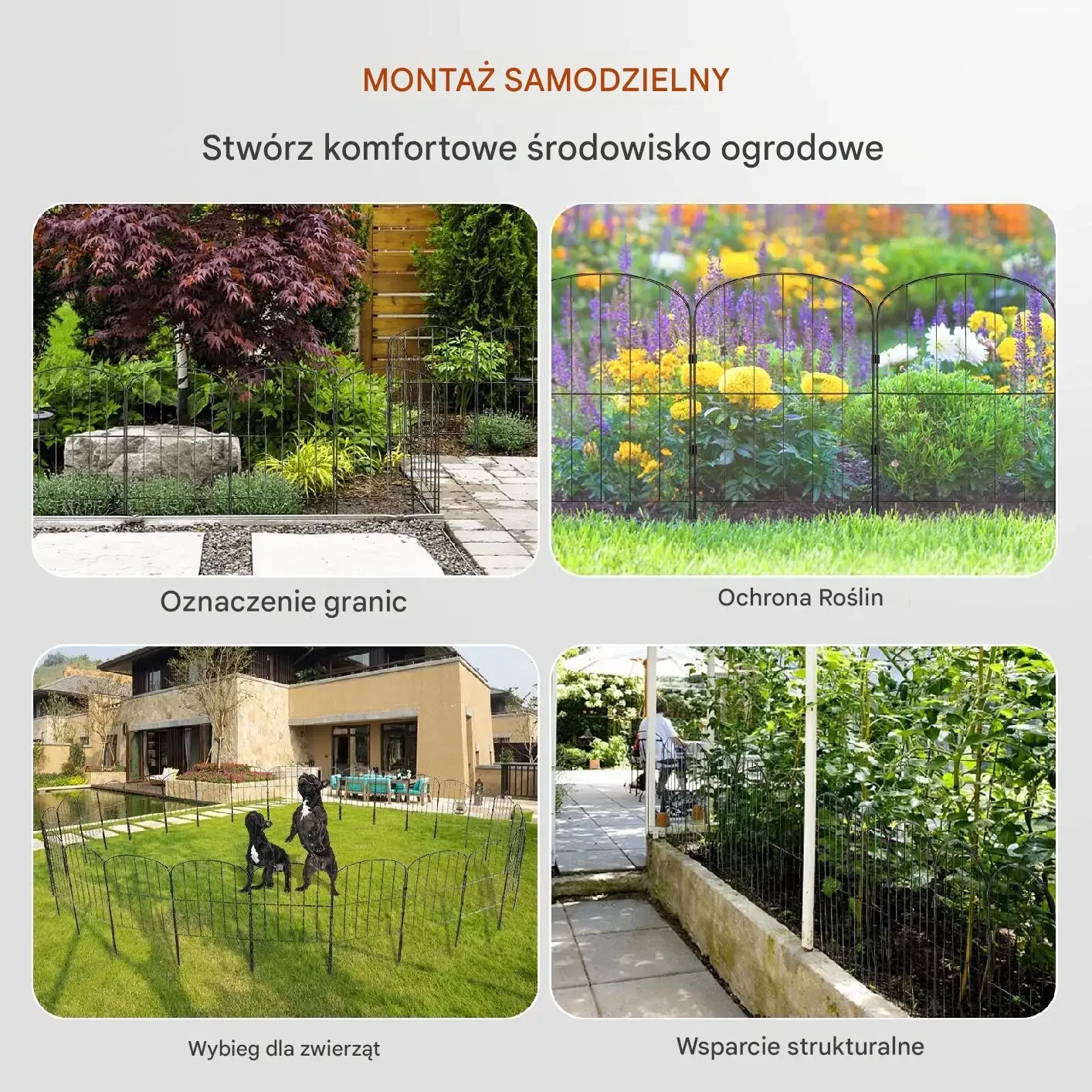 MONTAŻ SAMODZIELNY

Stwórz komfortowe środowisko ogrodowe

Oznaczenie granic

Ochrona Roślin

Wybieg dla zwierząt

Wsparcie strukturalne